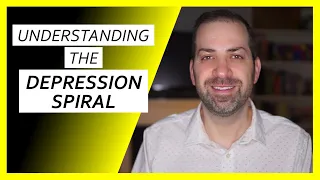 UNDERSTANDING
THE
DEPRESSION SPIRAL